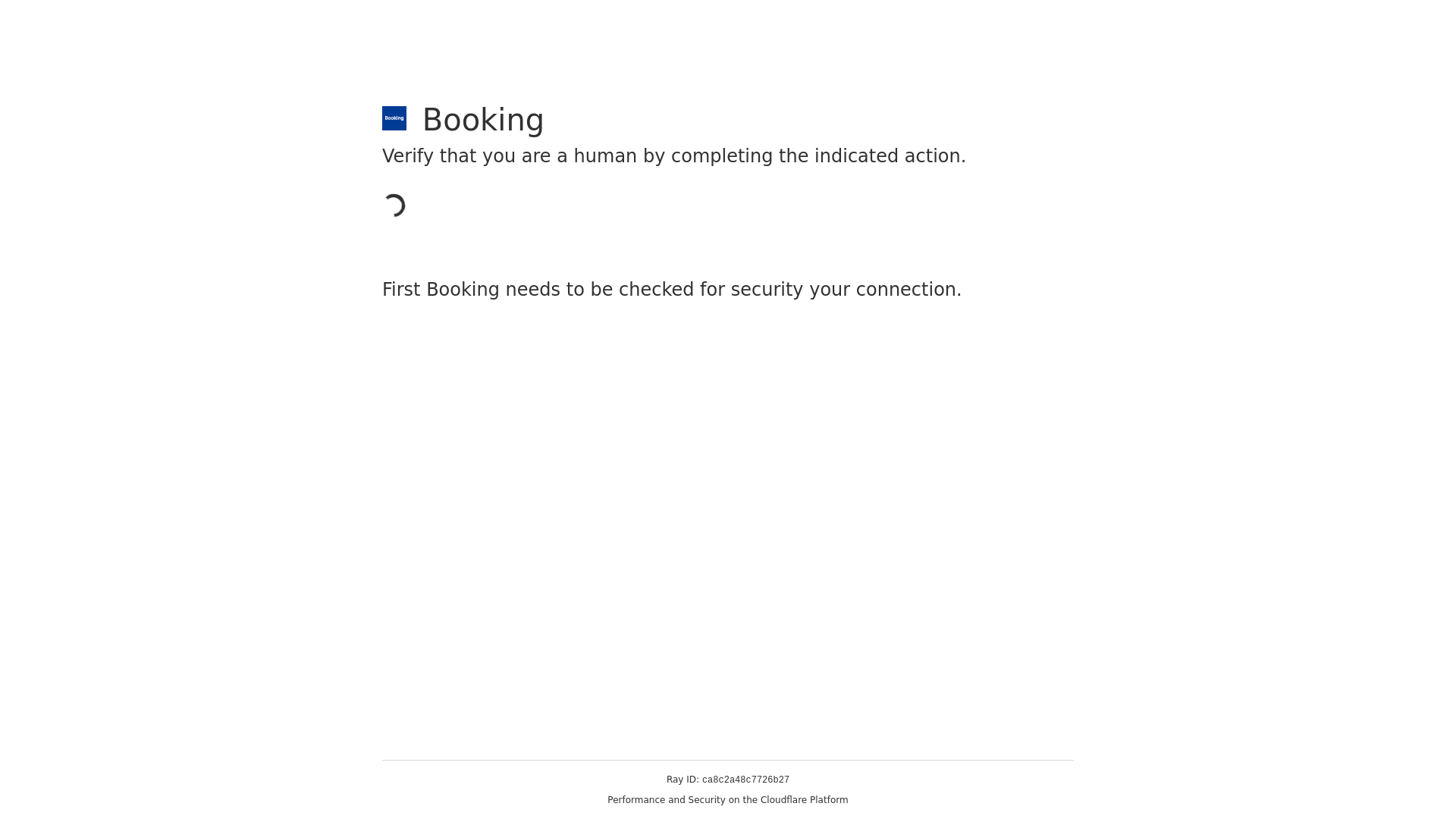 Booking

Booking

Verify that you are a human by completing the indicated action.

First Booking needs to be checked for security your connection.

Ray ID: ca8c2a48c7726b27

Performance and Security on the Cloudflare Platform